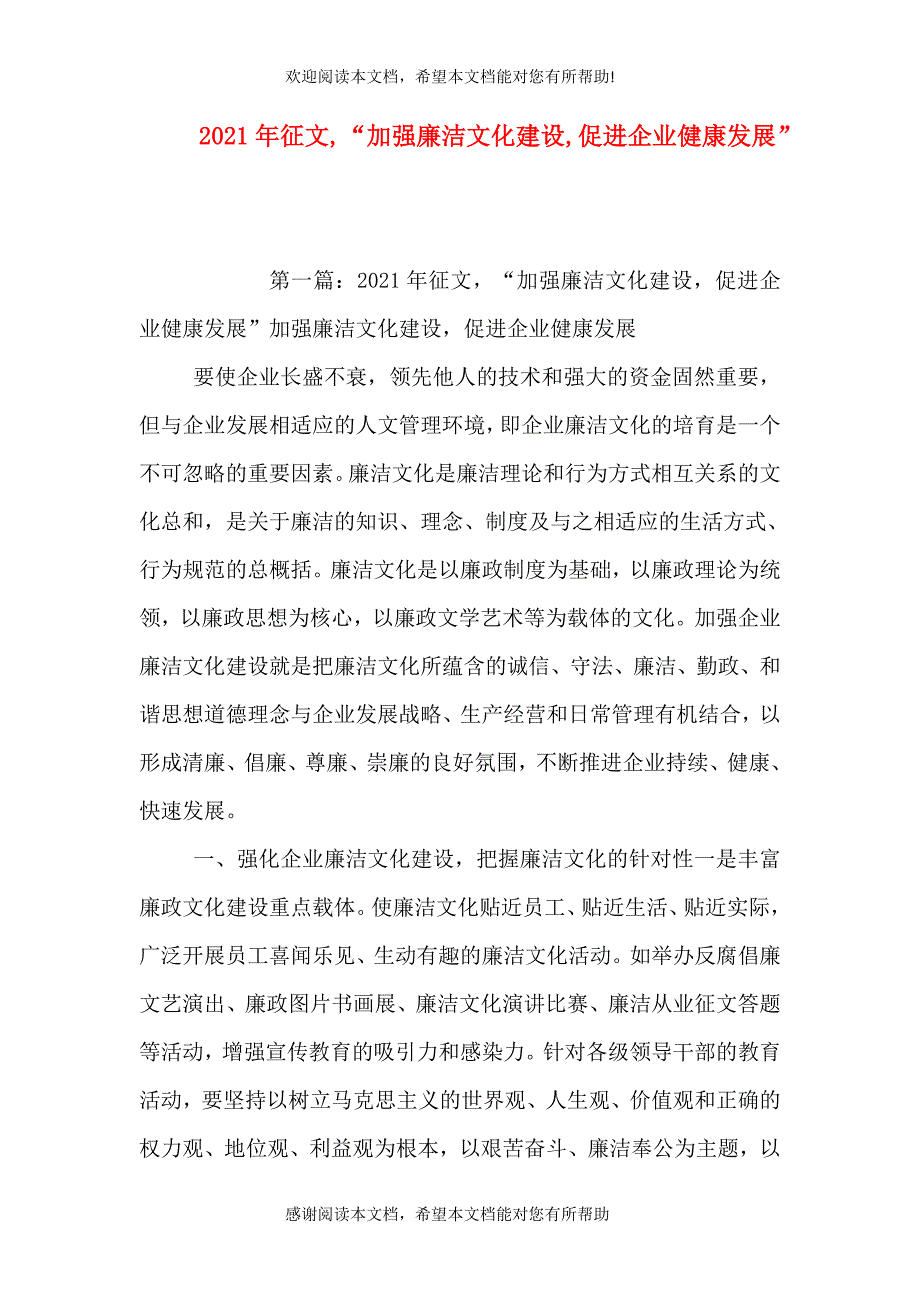 欢迎阅读本文档，希望本文档能对您有所帮助!

2021年征文,“加强廉洁文化建设,促进企业健康发展”

第一篇：2021年征文，“加强廉洁文化建设，促进企业健康发展”加强廉洁文化建设，促进企业健康发展

要使企业长盛不衰，领先他人的技术和强大的资金固然重要，但与企业发展相适应的人文管理环境，即企业廉洁文化的培育是一个不可忽略的重要因素。廉洁文化是廉洁理论和行为方式相互关系的文化总和，是关于廉洁的知识、理念、制度及与之相适应的生活方式、行为规范的总概括。廉洁文化是以廉政制度为基础，以廉政理论为统领，以廉政思想为核心，以廉政文学艺术等为载体的文化。加强企业廉洁文化建设就是把廉洁文化所蕴含的诚信、守法、廉洁、勤政、和谐思想道德理念与企业发展战略、生产经营和日常管理有机结合，以形成清廉、倡廉、尊廉、崇廉的良好氛围，不断推进企业持续、健康、快速发展。

一、强化企业廉洁文化建设，把握廉洁文化的针对性一是丰富廉政文化建设重点载体。使廉洁文化贴近员工、贴近生活、贴近实际，广泛开展员工喜闻乐见、生动有趣的廉洁文化活动。如举办反腐倡廉文艺演出、廉政图片书画展、廉洁文化演讲比赛、廉洁从业征文答题等活动，增强宣传教育的吸引力和感染力。针对各级领导干部的教育活动，要坚持以树立马克思主义的世界观、人生观、价值观和正确的权力观、地位观、利益观为根本，以艰苦奋斗、廉洁奉公为主题，以

感谢阅读本文档，希望本文档能对您有所帮助